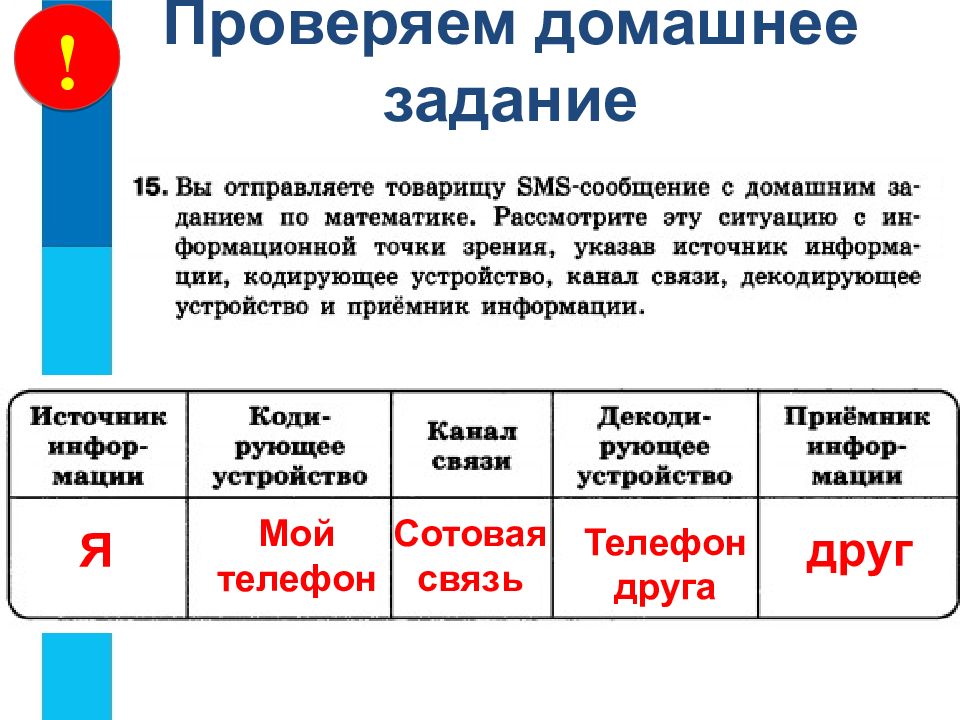 !

Проверяем домашнее задание

15. Вы отправляете товарищу SMS-сообщение с домашним заданием по математике. Рассмотрите эту ситуацию с информационной точки зрения, указав источник информации, кодирующее устройство, канал связи, декодирующее устройство и приёмник информации.

| Источник информации | Кодирующее устройство | Канал связи | Декодирующее устройство | Приёмник информации |
|---|---|---|---|---|
| Я | Мой телефон | Сотовая связь | Телефон друга | друг |